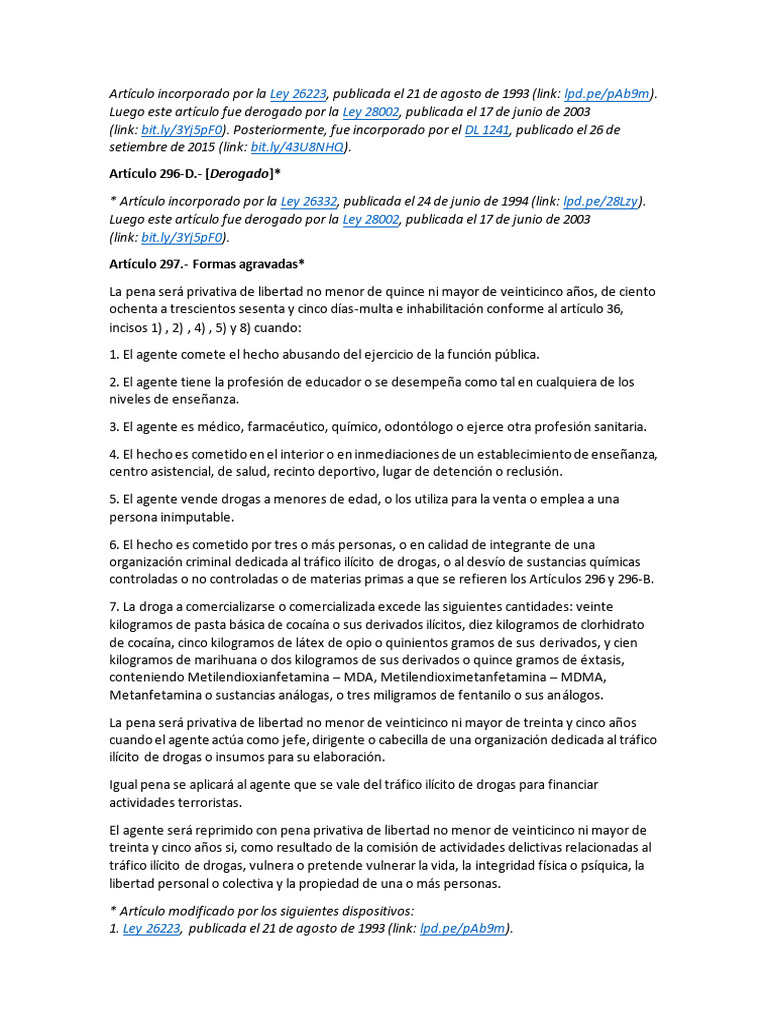 Artículo incorporado por la Ley 26223, publicada el 21 de agosto de 1993 (link: lpd.pe/pAb9m). Luego este artículo fue derogado por la Ley 28002, publicada el 17 de junio de 2003 (link: bit.ly/3Yj5pF0). Posteriormente, fue incorporado por el DL 1241, publicado el 26 de setiembre de 2015 (link: bit.ly/43U8NHQ).

Artículo 296-D.- [Derogado]*

* Artículo incorporado por la Ley 26332, publicada el 24 de junio de 1994 (link: lpd.pe/28Lzy). Luego este artículo fue derogado por la Ley 28002, publicada el 17 de junio de 2003 (link: bit.ly/3Yj5pF0).

Artículo 297.- Formas agravadas*

La pena será privativa de libertad no menor de quince ni mayor de veinticinco años, de ciento ochenta a trescientos sesenta y cinco días-multa e inhabilitación conforme al artículo 36, incisos 1) , 2) , 4) , 5) y 8) cuando:

1. El agente comete el hecho abusando del ejercicio de la función pública.

2. El agente tiene la profesión de educador o se desempeña como tal en cualquiera de los niveles de enseñanza.

3. El agente es médico, farmacéutico, químico, odontólogo o ejerce otra profesión sanitaria.

4. El hecho es cometido en el interior o en inmediaciones de un establecimiento de enseñanza, centro asistencial, de salud, recinto deportivo, lugar de detención o reclusión.

5. El agente vende drogas a menores de edad, o los utiliza para la venta o emplea a una persona inimputable.

6. El hecho es cometido por tres o más personas, o en calidad de integrante de una organización criminal dedicada al tráfico ilícito de drogas, o al desvío de sustancias químicas controladas o no controladas o de materias primas a que se refieren los Artículos 296 y 296-B.

7. La droga a comercializarse o comercializada excede las siguientes cantidades: veinte kilogramos de pasta básica de cocaína o sus derivados ilícitos, diez kilogramos de clorhidrato de cocaína, cinco kilogramos de látex de opio o quinientos gramos de sus derivados, y cien kilogramos de marihuana o dos kilogramos de sus derivados o quince gramos de éxtasis, conteniendo Metilendioxianfetamina – MDA, Metilendioximetanfetamina – MDMA, Metanfetamina o sustancias análogas, o tres miligramos de fentanilo o sus análogos.

La pena será privativa de libertad no menor de veinticinco ni mayor de treinta y cinco años cuando el agente actúa como jefe, dirigente o cabecilla de una organización dedicada al tráfico ilícito de drogas o insumos para su elaboración.

Igual pena se aplicará al agente que se vale del tráfico ilícito de drogas para financiar actividades terroristas.

El agente será reprimido con pena privativa de libertad no menor de veinticinco ni mayor de treinta y cinco años si, como resultado de la comisión de actividades delictivas relacionadas al tráfico ilícito de drogas, vulnera o pretende vulnerar la vida, la integridad física o psíquica, la libertad personal o colectiva y la propiedad de una o más personas.

* Artículo modificado por los siguientes dispositivos:
1. Ley 26223, publicada el 21 de agosto de 1993 (link: lpd.pe/pAb9m).